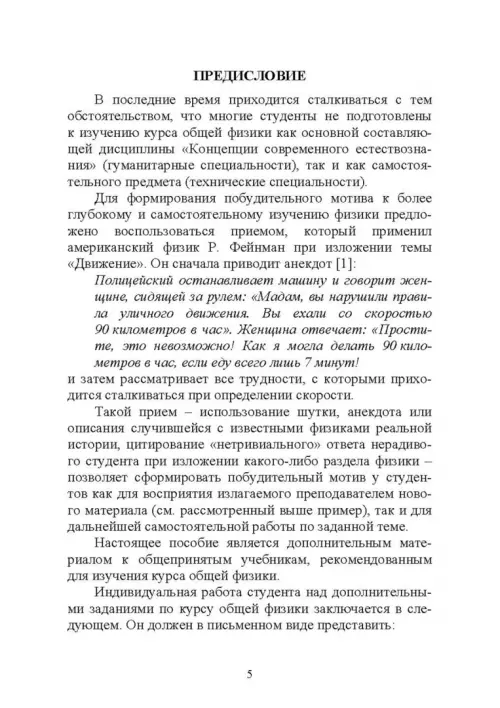 ПРЕДИСЛОВИЕ

В последние время приходится сталкиваться с тем обстоятельством, что многие студенты не подготовлены к изучению курса общей физики как основной составляющей дисциплины «Концепции современного естествознания» (гуманитарные специальности), так и как самостоятельного предмета (технические специальности).

Для формирования побудительного мотива к более глубокому и самостоятельному изучению физики предложено воспользоваться приемом, который применил американский физик Р. Фейнман при изложении темы «Движение». Он сначала приводит анекдот [1]:

Полицейский останавливает машину и говорит женщине, сидящей за рулем: «Мадам, вы нарушили правила уличного движения. Вы ехали со скоростью 90 километров в час». Женщина отвечает: «Простите, это невозможно! Как я могла делать 90 километров в час, если еду всего лишь 7 минут!

и затем рассматривает все трудности, с которыми приходится сталкиваться при определении скорости.

Такой прием – использование шутки, анекдота или описания случившейся с известными физиками реальной истории, цитирование «нетривиального» ответа нерадивого студента при изложении какого-либо раздела физики – позволяет сформировать побудительный мотив у студентов как для восприятия излагаемого преподавателем нового материала (см. рассмотренный выше пример), так и для дальнейшей самостоятельной работы по заданной теме.

Настоящее пособие является дополнительным материалом к общепринятым учебникам, рекомендованным для изучения курса общей физики.

Индивидуальная работа студента над дополнительными заданиями по курсу общей физики заключается в следующем. Он должен в письменном виде представить:

5